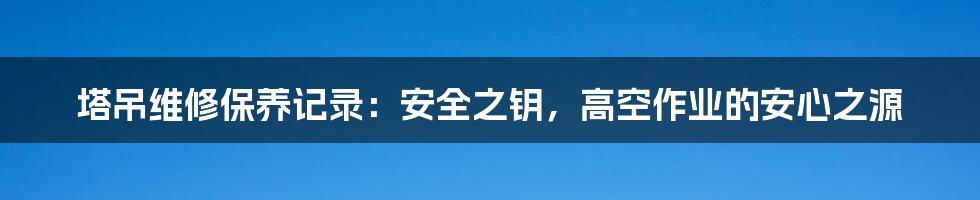 塔吊维修保养记录：安全之钥，高空作业的安心之源